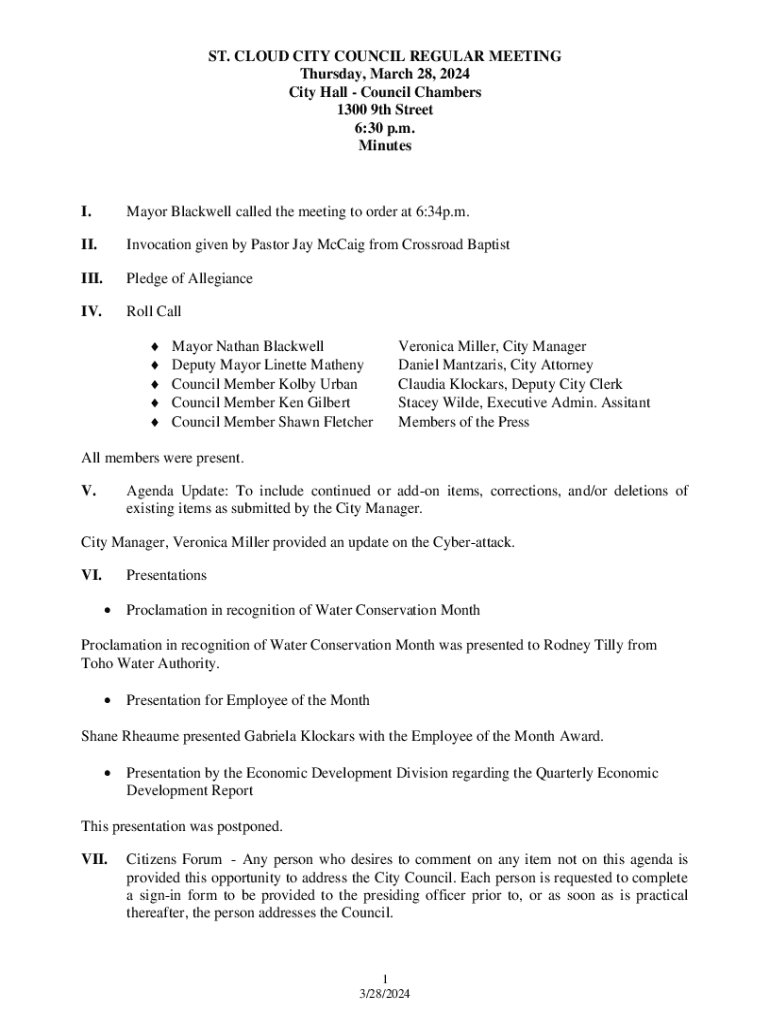 ST. CLOUD CITY COUNCIL REGULAR MEETING
Thursday, March 28, 2024
City Hall - Council Chambers
1300 9th Street
6:30 p.m.
Minutes

I. Mayor Blackwell called the meeting to order at 6:34p.m.

II. Invocation given by Pastor Jay McCaig from Crossroad Baptist

III. Pledge of Allegiance

IV. Roll Call

♦ Mayor Nathan Blackwell
♦ Deputy Mayor Linette Matheny
♦ Council Member Kolby Urban
♦ Council Member Ken Gilbert
♦ Council Member Shawn Fletcher

Veronica Miller, City Manager
Daniel Mantzaris, City Attorney
Claudia Klockars, Deputy City Clerk
Stacey Wilde, Executive Admin. Assitant
Members of the Press

All members were present.

V. Agenda Update: To include continued or add-on items, corrections, and/or deletions of existing items as submitted by the City Manager.

City Manager, Veronica Miller provided an update on the Cyber-attack.

VI. Presentations

• Proclamation in recognition of Water Conservation Month

Proclamation in recognition of Water Conservation Month was presented to Rodney Tilly from Toho Water Authority.

• Presentation for Employee of the Month

Shane Rheaume presented Gabriela Klockars with the Employee of the Month Award.

• Presentation by the Economic Development Division regarding the Quarterly Economic Development Report

This presentation was postponed.

VII. Citizens Forum - Any person who desires to comment on any item not on this agenda is provided this opportunity to address the City Council. Each person is requested to complete a sign-in form to be provided to the presiding officer prior to, or as soon as is practical thereafter, the person addresses the Council.

1
3/28/2024